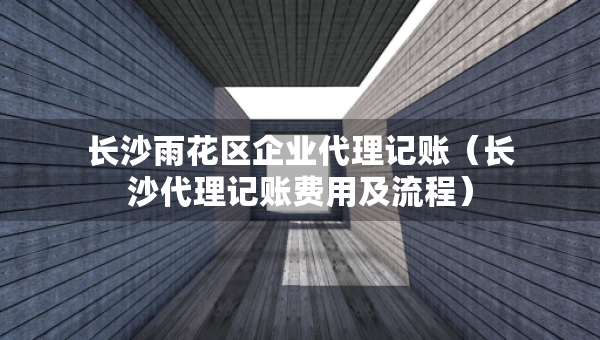 长沙雨花区企业代理记账（长沙代理记账费用及流程）